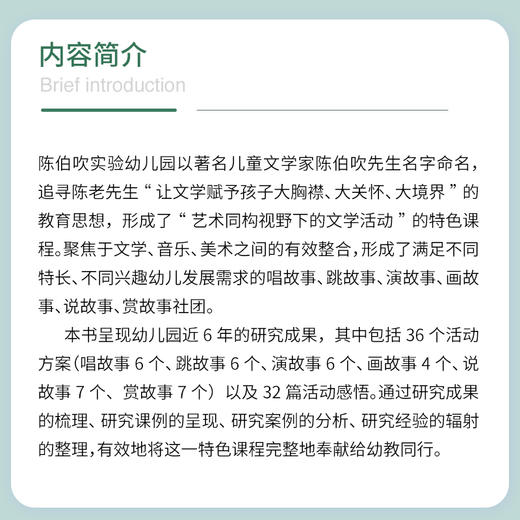 内容简介
Brief introduction

陈伯吹实验幼儿园以著名儿童文学家陈伯吹先生名字命名，追寻陈老先生“让文学赋予孩子大胸襟、大关怀、大境界”的教育思想，形成了“艺术同构视野下的文学活动”的特色课程。聚焦于文学、音乐、美术之间的有效整合，形成了满足不同特长、不同兴趣幼儿发展需求的唱故事、跳故事、演故事、画故事、说故事、赏故事社团。

本书呈现幼儿园近 6 年的研究成果，其中包括 36 个活动方案（唱故事 6 个、跳故事 6 个、演故事 6 个、画故事 4 个、说故事 7 个、赏故事 7 个）以及 32 篇活动感悟。通过研究成果的梳理、研究课例的呈现、研究案例的分析、研究经验的辐射的整理，有效地将这一特色课程完整地奉献给幼教同行。